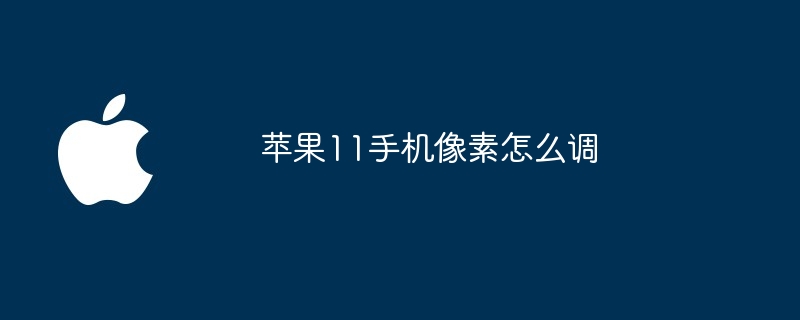 苹果11手机像素怎么调